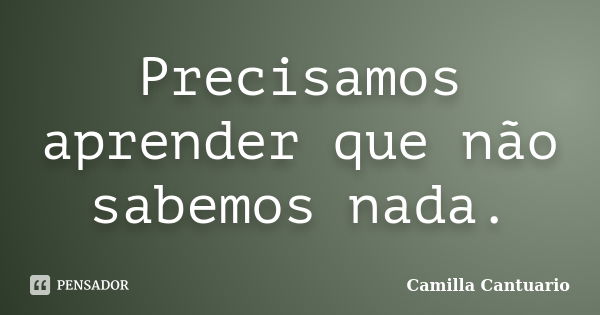 Precisamos aprender que não sabemos nada.

PENSADOR

Camilla Cantuario